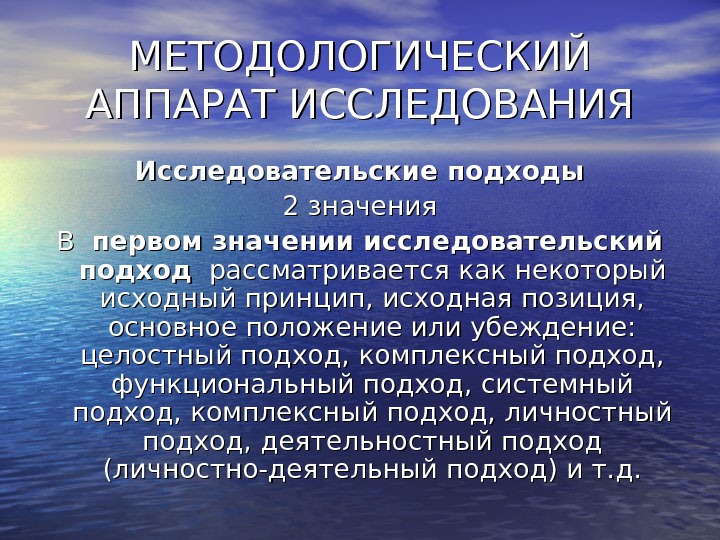 МЕТОДОЛОГИЧЕСКИЙ АППАРАТ ИССЛЕДОВАНИЯ

Исследовательские подходы

2 значения

В первом значении исследовательский подход рассматривается как некоторый исходный принцип, исходная позиция, основное положение или убеждение: целостный подход, комплексный подход, функциональный подход, системный подход, комплексный подход, личностный подход, деятельностный подход (личностно-деятельный подход) и т.д.